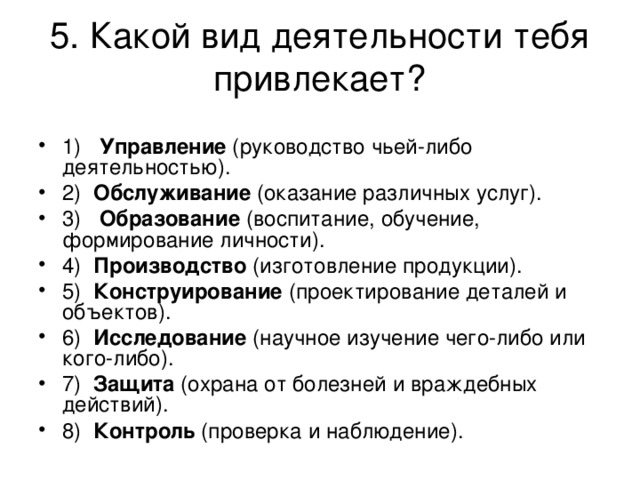 5. Какой вид деятельности тебя привлекает?

• 1) Управление (руководство чьей-либо деятельностью).
• 2) Обслуживание (оказание различных услуг).
• 3) Образование (воспитание, обучение, формирование личности).
• 4) Производство (изготовление продукции).
• 5) Конструирование (проектирование деталей и объектов).
• 6) Исследование (научное изучение чего-либо или кого-либо).
• 7) Защита (охрана от болезней и враждебных действий).
• 8) Контроль (проверка и наблюдение).